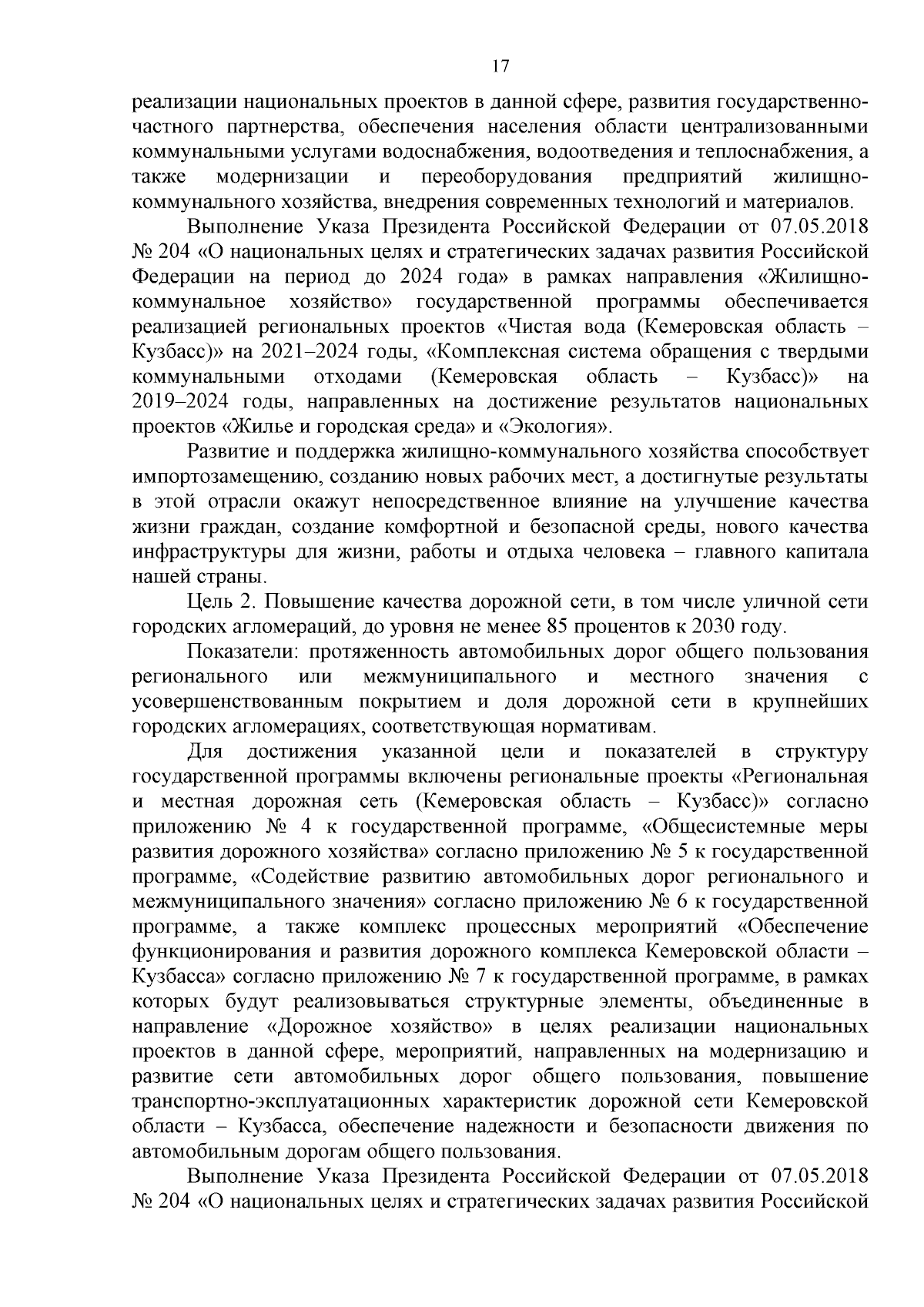 17

реализации национальных проектов в данной сфере, развития государственно-частного партнерства, обеспечения населения области централизованными коммунальными услугами водоснабжения, водоотведения и теплоснабжения, а также модернизации и переоборудования предприятий жилищно-коммунального хозяйства, внедрения современных технологий и материалов.

Выполнение Указа Президента Российской Федерации от 07.05.2018 № 204 «О национальных целях и стратегических задачах развития Российской Федерации на период до 2024 года» в рамках направления «Жилищно-коммунальное хозяйство» государственной программы обеспечивается реализацией региональных проектов «Чистая вода (Кемеровская область – Кузбасс)» на 2021–2024 годы, «Комплексная система обращения с твердыми коммунальными отходами (Кемеровская область – Кузбасс)» на 2019–2024 годы, направленных на достижение результатов национальных проектов «Жилье и городская среда» и «Экология».

Развитие и поддержка жилищно-коммунального хозяйства способствует импортозамещению, созданию новых рабочих мест, а достигнутые результаты в этой отрасли окажут непосредственное влияние на улучшение качества жизни граждан, создание комфортной и безопасной среды, нового качества инфраструктуры для жизни, работы и отдыха человека – главного капитала нашей страны.

Цель 2. Повышение качества дорожной сети, в том числе уличной сети городских агломераций, до уровня не менее 85 процентов к 2030 году.

Показатели: протяженность автомобильных дорог общего пользования регионального или межмуниципального и местного значения с усовершенствованным покрытием и доля дорожной сети в крупнейших городских агломерациях, соответствующая нормативам.

Для достижения указанной цели и показателей в структуру государственной программы включены региональные проекты «Региональная и местная дорожная сеть (Кемеровская область – Кузбасс)» согласно приложению № 4 к государственной программе, «Общесистемные меры развития дорожного хозяйства» согласно приложению № 5 к государственной программе, «Содействие развитию автомобильных дорог регионального и межмуниципального значения» согласно приложению № 6 к государственной программе, а также комплекс процессных мероприятий «Обеспечение функционирования и развития дорожного комплекса Кемеровской области – Кузбасса» согласно приложению № 7 к государственной программе, в рамках которых будут реализовываться структурные элементы, объединенные в направление «Дорожное хозяйство» в целях реализации национальных проектов в данной сфере, мероприятий, направленных на модернизацию и развитие сети автомобильных дорог общего пользования, повышение транспортно-эксплуатационных характеристик дорожной сети Кемеровской области – Кузбасса, обеспечение надежности и безопасности движения по автомобильным дорогам общего пользования.

Выполнение Указа Президента Российской Федерации от 07.05.2018 № 204 «О национальных целях и стратегических задачах развития Российской